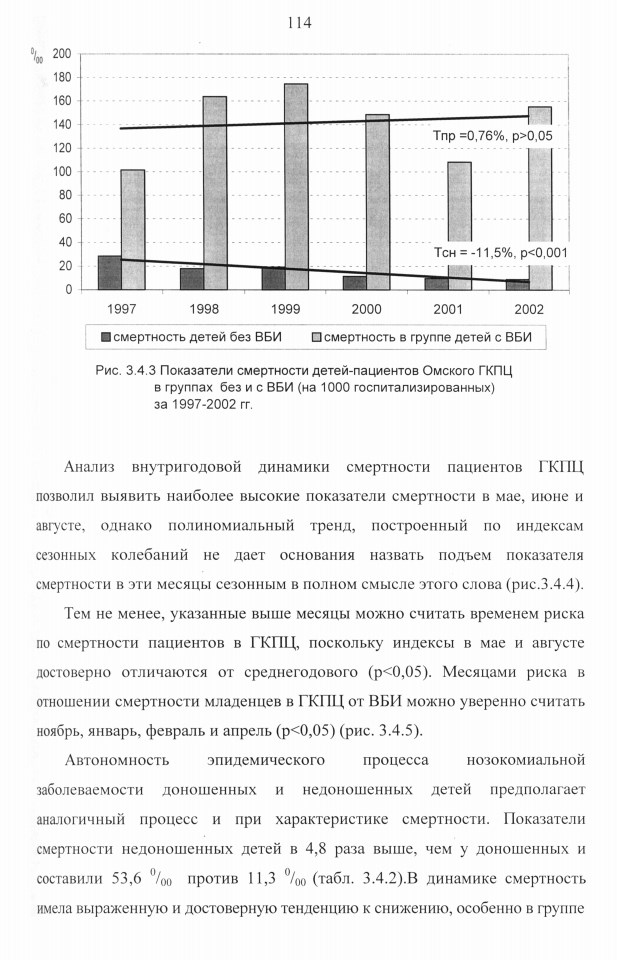 114

$^0/_{00}$
200
180
160
140
120
100
80
60
40
20
0

Тпр =0,76%, p>0,05

Тсн = -11,5%, p<0,001

1997 1998 1999 2000 2001 2002

смертность детей без ВБИ смертность в группе детей с ВБИ

Рис. 3.4.3 Показатели смертности детей-пациентов Омского ГКПЦ в группах без и с ВБИ (на 1000 госпитализированных) за 1997-2002 гг.

Анализ внутригодовой динамики смертности пациентов ГКПЦ позволил выявить наиболее высокие показатели смертности в мае, июне и августе, однако полиномиальный тренд, построенный по индексам сезонных колебаний не дает основания назвать подъем показателя смертности в эти месяцы сезонным в полном смысле этого слова (рис.3.4.4).

Тем не менее, указанные выше месяцы можно считать временем риска по смертности пациентов в ГКПЦ, поскольку индексы в мае и августе достоверно отличаются от среднегодового (p<0,05). Месяцами риска в отношении смертности младенцев в ГКПЦ от ВБИ можно уверенно считать ноябрь, январь, февраль и апрель (p<0,05) (рис. 3.4.5).

Автономность эпидемического процесса нозокомиальной заболеваемости доношенных и недоношенных детей предполагает аналогичный процесс и при характеристике смертности. Показатели смертности недоношенных детей в 4,8 раза выше, чем у доношенных и составили 53,6 $^0/_{00}$ против 11,3 $^0/_{00}$ (табл. 3.4.2).В динамике смертность имела выраженную и достоверную тенденцию к снижению, особенно в группе